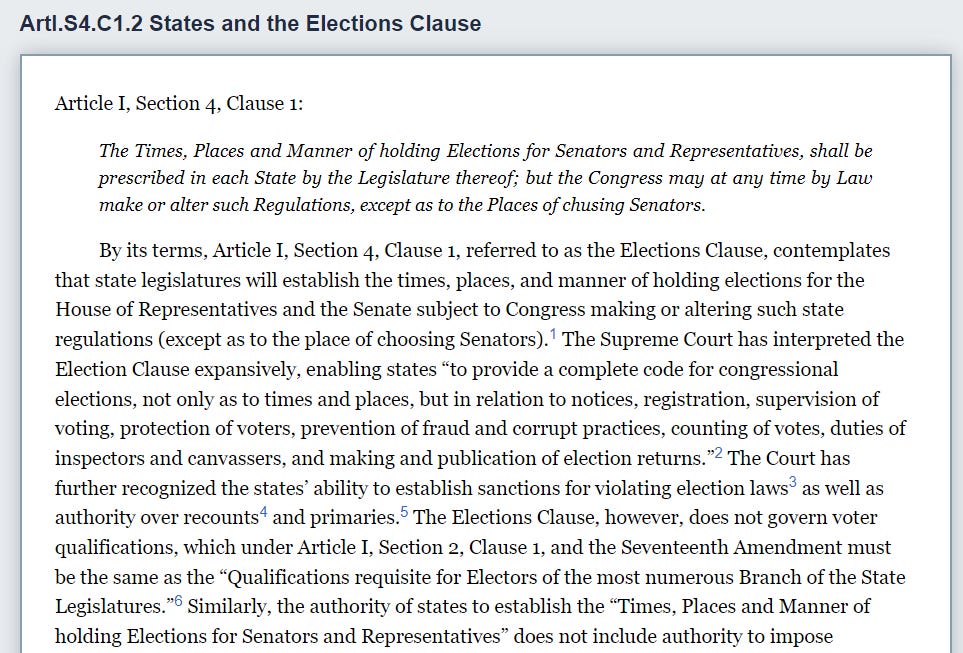 ArtI.S4.C1.2 States and the Elections Clause

Article I, Section 4, Clause 1:

The Times, Places and Manner of holding Elections for Senators and Representatives, shall be prescribed in each State by the Legislature thereof; but the Congress may at any time by Law make or alter such Regulations, except as to the Places of chusing Senators.

By its terms, Article I, Section 4, Clause 1, referred to as the Elections Clause, contemplates that state legislatures will establish the times, places, and manner of holding elections for the House of Representatives and the Senate subject to Congress making or altering such state regulations (except as to the place of choosing Senators).$^1$ The Supreme Court has interpreted the Election Clause expansively, enabling states "to provide a complete code for congressional elections, not only as to times and places, but in relation to notices, registration, supervision of voting, protection of voters, prevention of fraud and corrupt practices, counting of votes, duties of inspectors and canvassers, and making and publication of election returns."$^2$ The Court has further recognized the states' ability to establish sanctions for violating election laws$^3$ as well as authority over recounts$^4$ and primaries.$^5$ The Elections Clause, however, does not govern voter qualifications, which under Article I, Section 2, Clause 1, and the Seventeenth Amendment must be the same as the "Qualifications requisite for Electors of the most numerous Branch of the State Legislatures."$^6$ Similarly, the authority of states to establish the "Times, Places and Manner of holding Elections for Senators and Representatives" does not include authority to impose